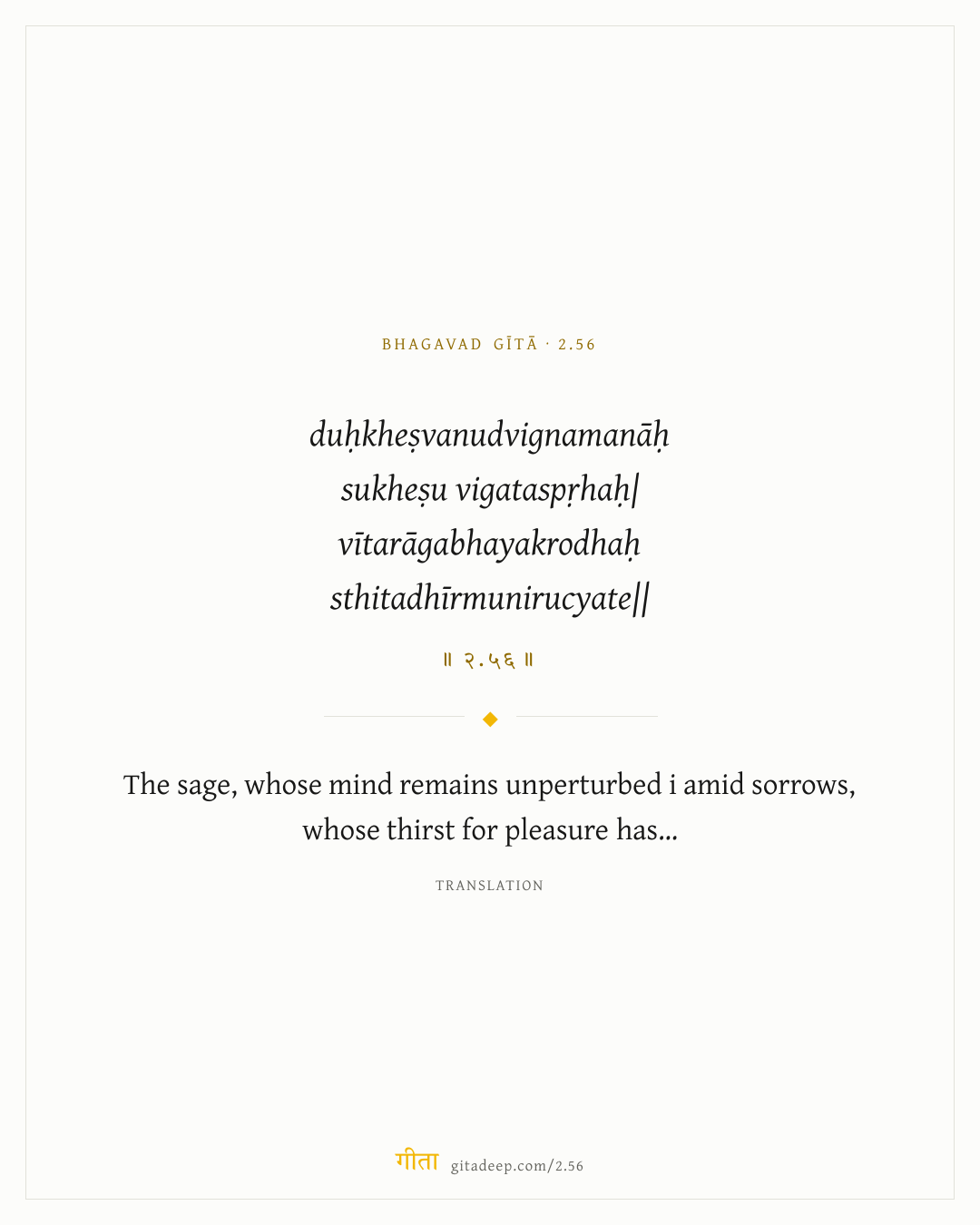 BHAGAVAD GĪTĀ · 2.56

duḥkheṣvanudvignamanāḥ
sukheṣu vigataspṛhaḥ|
vītarāgabhayakrodhaḥ
sthitadhīrmunirucyate||

॥ २.५६ ॥

The sage, whose mind remains unperturbed i amid sorrows, whose thirst for pleasure has...

TRANSLATION

गीता gitadeep.com/2.56